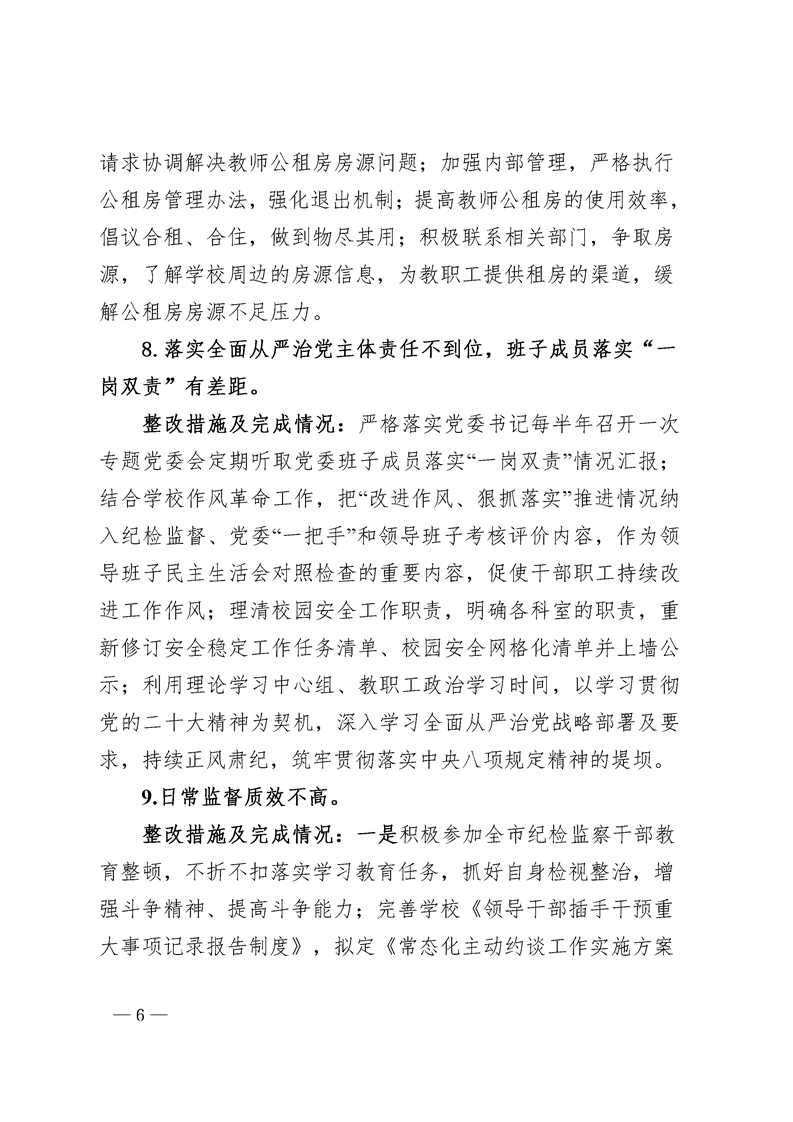 请求协调解决教师公租房房源问题；加强内部管理，严格执行公租房管理办法，强化退出机制；提高教师公租房的使用效率，倡议合租、合住，做到物尽其用；积极联系相关部门，争取房源，了解学校周边的房源信息，为教职工提供租房的渠道，缓解公租房房源不足压力。

8.落实全面从严治党主体责任不到位，班子成员落实“一岗双责”有差距。

整改措施及完成情况：严格落实党委书记每半年召开一次专题党委会定期听取党委班子成员落实“一岗双责”情况汇报；结合学校作风革命工作，把“改进作风、狠抓落实”推进情况纳入纪检监督、党委“一把手”和领导班子考核评价内容，作为领导班子民主生活会对照检查的重要内容，促使干部职工持续改进工作作风；理清校园安全工作职责，明确各科室的职责，重新修订安全稳定工作任务清单、校园安全网格化清单并上墙公示；利用理论学习中心组、教职工政治学习时间，以学习贯彻党的二十大精神为契机，深入学习全面从严治党战略部署及要求，持续正风肃纪，筑牢贯彻落实中央八项规定精神的堤坝。

9.日常监督质效不高。

整改措施及完成情况：一是积极参加全市纪检监察干部教育整顿，不折不扣落实学习教育任务，抓好自身检视整治，增强斗争精神、提高斗争能力；完善学校《领导干部插手干预重大事项记录报告制度》，拟定《常态化主动约谈工作实施方案

— 6 —